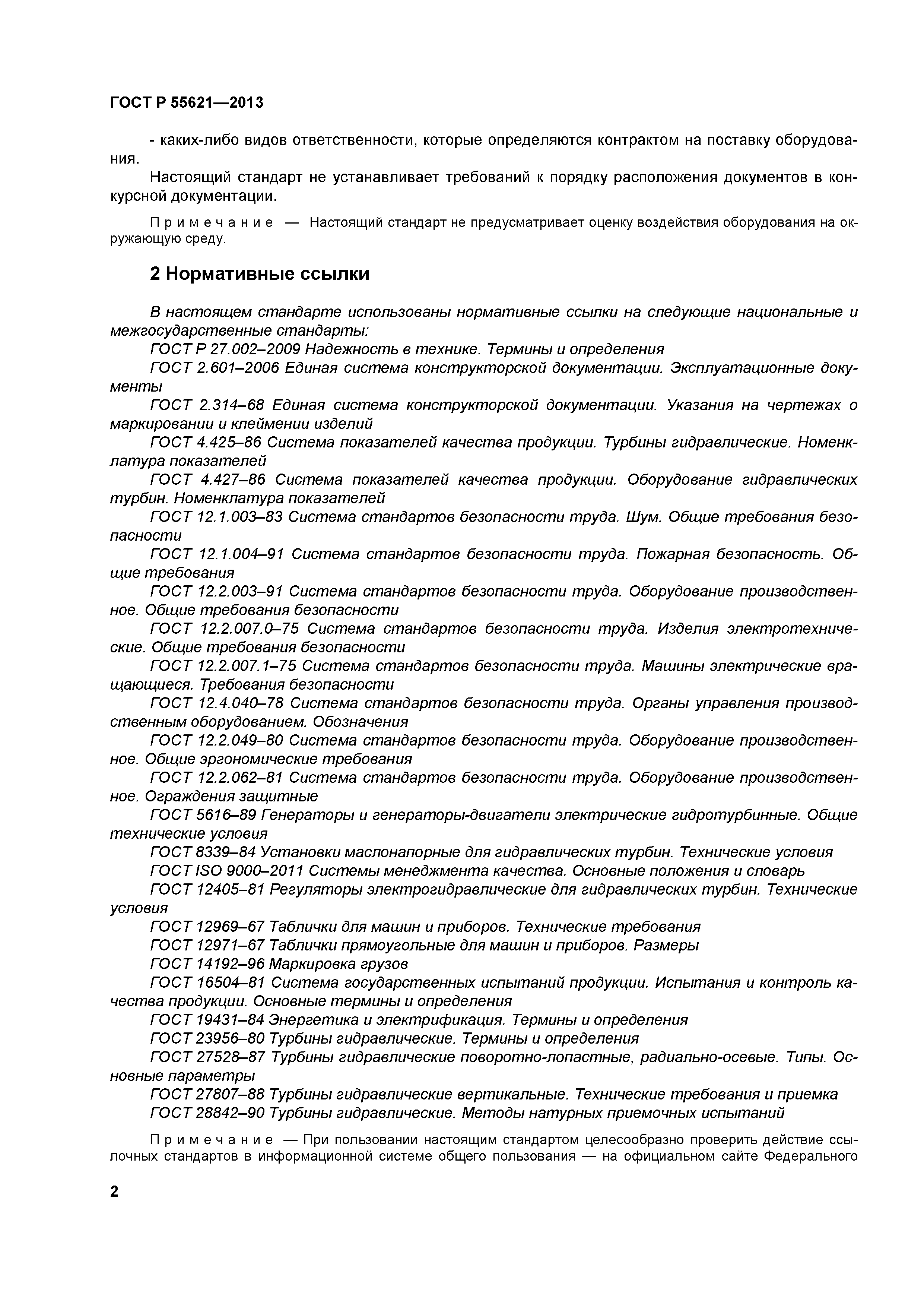 ГОСТ Р 55621—2013

- каких-либо видов ответственности, которые определяются контрактом на поставку оборудования.

Настоящий стандарт не устанавливает требований к порядку расположения документов в конкурсной документации.

Примечание — Настоящий стандарт не предусматривает оценку воздействия оборудования на окружающую среду.

2 Нормативные ссылки

В настоящем стандарте использованы нормативные ссылки на следующие национальные и межгосударственные стандарты:

ГОСТ Р 27.002–2009 Надежность в технике. Термины и определения

ГОСТ 2.601–2006 Единая система конструкторской документации. Эксплуатационные документы

ГОСТ 2.314–68 Единая система конструкторской документации. Указания на чертежах о маркировании и клеймении изделий

ГОСТ 4.425–86 Система показателей качества продукции. Турбины гидравлические. Номенклатура показателей

ГОСТ 4.427–86 Система показателей качества продукции. Оборудование гидравлических турбин. Номенклатура показателей

ГОСТ 12.1.003–83 Система стандартов безопасности труда. Шум. Общие требования безопасности

ГОСТ 12.1.004–91 Система стандартов безопасности труда. Пожарная безопасность. Общие требования

ГОСТ 12.2.003–91 Система стандартов безопасности труда. Оборудование производственное. Общие требования безопасности

ГОСТ 12.2.007.0–75 Система стандартов безопасности труда. Изделия электротехнические. Общие требования безопасности

ГОСТ 12.2.007.1–75 Система стандартов безопасности труда. Машины электрические вращающиеся. Требования безопасности

ГОСТ 12.4.040–78 Система стандартов безопасности труда. Органы управления производственным оборудованием. Обозначения

ГОСТ 12.2.049–80 Система стандартов безопасности труда. Оборудование производственное. Общие эргономические требования

ГОСТ 12.2.062–81 Система стандартов безопасности труда. Оборудование производственное. Ограждения защитные

ГОСТ 5616–89 Генераторы и генераторы-двигатели электрические гидротурбинные. Общие технические условия

ГОСТ 8339–84 Установки маслонапорные для гидравлических турбин. Технические условия

ГОСТ ISO 9000–2011 Системы менеджмента качества. Основные положения и словарь

ГОСТ 12405–81 Регуляторы электрогидравлические для гидравлических турбин. Технические условия

ГОСТ 12969–67 Таблички для машин и приборов. Технические требования

ГОСТ 12971–67 Таблички прямоугольные для машин и приборов. Размеры

ГОСТ 14192–96 Маркировка грузов

ГОСТ 16504–81 Система государственных испытаний продукции. Испытания и контроль качества продукции. Основные термины и определения

ГОСТ 19431–84 Энергетика и электрификация. Термины и определения

ГОСТ 23956–80 Турбины гидравлические. Термины и определения

ГОСТ 27528–87 Турбины гидравлические поворотно-лопастные, радиально-осевые. Типы. Основные параметры

ГОСТ 27807–88 Турбины гидравлические вертикальные. Технические требования и приемка

ГОСТ 28842–90 Турбины гидравлические. Методы натурных приемочных испытаний

Примечание — При пользовании настоящим стандартом целесообразно проверить действие ссылочных стандартов в информационной системе общего пользования — на официальном сайте Федерального

2